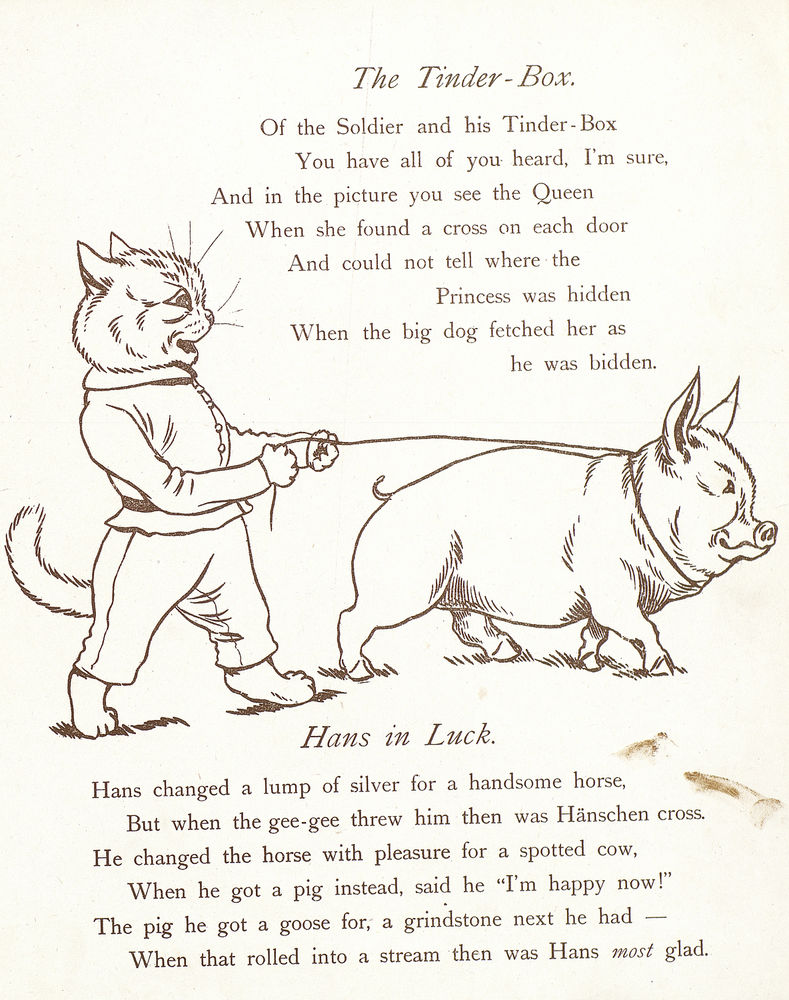 The Tinder-Box.

Of the Soldier and his Tinder-Box
You have all of you heard, I'm sure,
And in the picture you see the Queen
When she found a cross on each door
And could not tell where the
Princess was hidden
When the big dog fetched her as
he was bidden.

Hans in Luck.

Hans changed a lump of silver for a handsome horse,
But when the gee-gee threw him then was Hänschen cross.
He changed the horse with pleasure for a spotted cow,
When he got a pig instead, said he "I'm happy now!"
The pig he got a goose for, a grindstone next he had —
When that rolled into a stream then was Hans most glad.